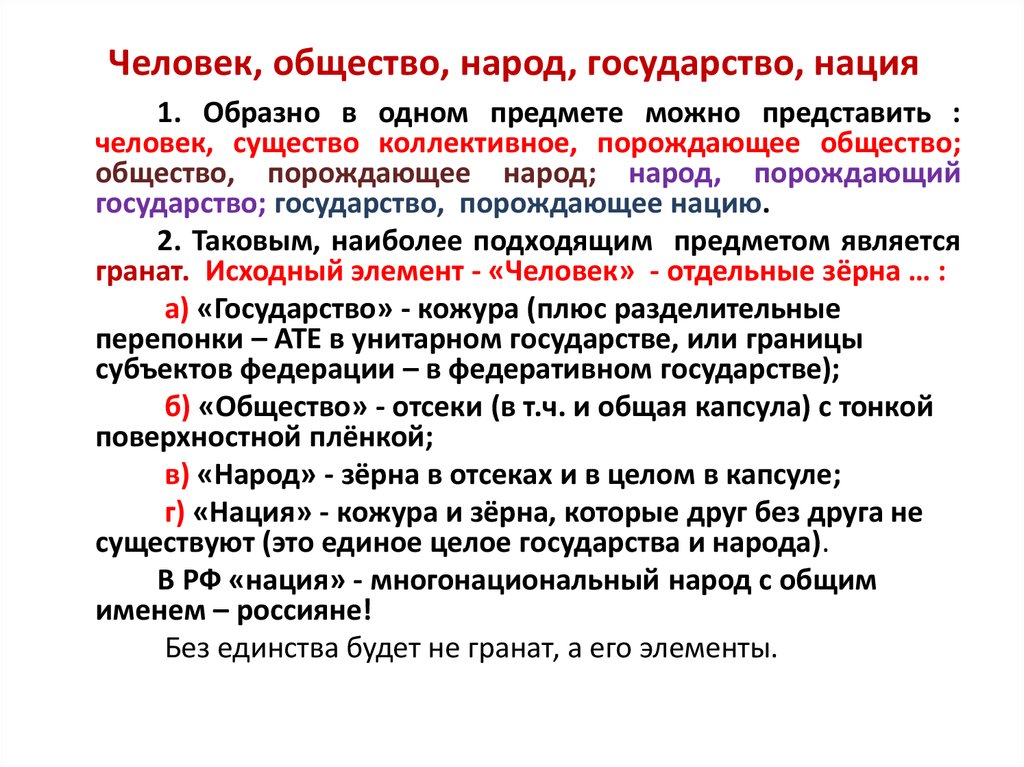 Человек, общество, народ, государство, нация

1. Образно в одном предмете можно представить : человек, существо коллективное, порождающее общество; общество, порождающее народ; народ, порождающий государство; государство, порождающее нацию.

2. Таковым, наиболее подходящим предметом является гранат. Исходный элемент - «Человек» - отдельные зёрна … :

а) «Государство» - кожура (плюс разделительные перепонки – АТЕ в унитарном государстве, или границы субъектов федерации – в федеративном государстве);

б) «Общество» - отсеки (в т.ч. и общая капсула) с тонкой поверхностной плёнкой;

в) «Народ» - зёрна в отсеках и в целом в капсуле;

г) «Нация» - кожура и зёрна, которые друг без друга не существуют (это единое целое государства и народа).

В РФ «нация» - многонациональный народ с общим именем – россияне!

Без единства будет не гранат, а его элементы.